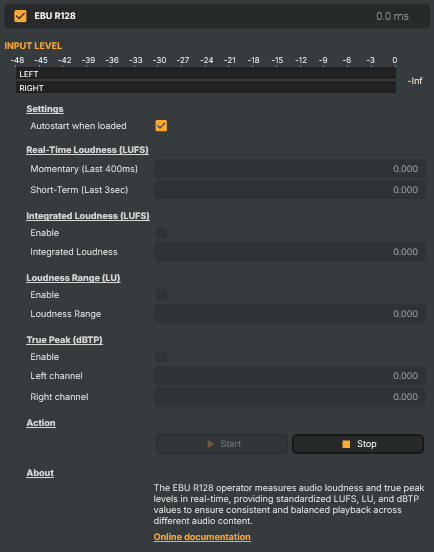 EBU R128

0.0 ms

INPUT LEVEL

-48 -45 -42 -39 -36 -33 -30 -27 -24 -21 -18 -15 -12 -9 -6 -3 0

LEFT

RIGHT

-Inf

Settings

Autostart when loaded

Real-Time Loudness (LUFS)

Momentary (Last 400ms) 0.000

Short-Term (Last 3sec) 0.000

Integrated Loudness (LUFS)

Enable

Integrated Loudness 0.000

Loudness Range (LU)

Enable

Loudness Range 0.000

True Peak (dBTP)

Enable

Left channel 0.000

Right channel 0.000

Action

Start

Stop

About

The EBU R128 operator measures audio loudness and true peak levels in real-time, providing standardized LUFS, LU, and dBTP values to ensure consistent and balanced playback across different audio content.

Online documentation